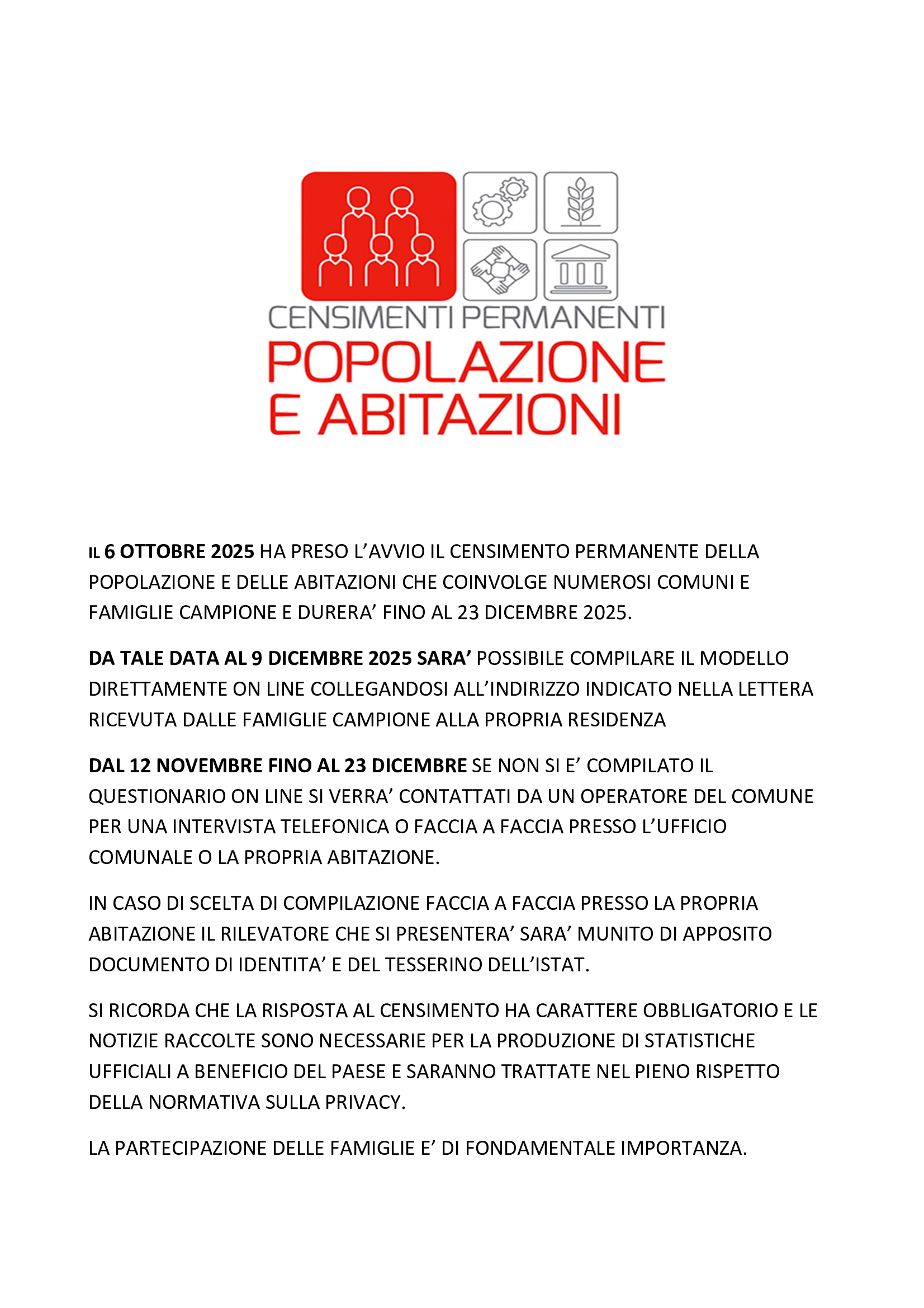 CENSIMENTI PERMANENTI
POPOLAZIONE E ABITAZIONI

IL 6 OTTOBRE 2025 HA PRESO L'AVVIO IL CENSIMENTO PERMANENTE DELLA POPOLAZIONE E DELLE ABITAZIONI CHE COINVOLGE NUMEROSI COMUNI E FAMIGLIE CAMPIONE E DURERA' FINO AL 23 DICEMBRE 2025.

DA TALE DATA AL 9 DICEMBRE 2025 SARA' POSSIBILE COMPILARE IL MODELLO DIRETTAMENTE ON LINE COLLEGANDOSI ALL'INDIRIZZO INDICATO NELLA LETTERA RICEVUTA DALLE FAMIGLIE CAMPIONE ALLA PROPRIA RESIDENZA

DAL 12 NOVEMBRE FINO AL 23 DICEMBRE SE NON SI E' COMPILATO IL QUESTIONARIO ON LINE SI VERRA' CONTATTATI DA UN OPERATORE DEL COMUNE PER UNA INTERVISTA TELEFONICA O FACCIA A FACCIA PRESSO L'UFFICIO COMUNALE O LA PROPRIA ABITAZIONE.

IN CASO DI SCELTA DI COMPILAZIONE FACCIA A FACCIA PRESSO LA PROPRIA ABITAZIONE IL RILEVATORE CHE SI PRESENTERA' SARA' MUNITO DI APPOSITO DOCUMENTO DI IDENTITA' E DEL TESSERINO DELL'ISTAT.

SI RICORDA CHE LA RISPOSTA AL CENSIMENTO HA CARATTERE OBBLIGATORIO E LE NOTIZIE RACCOLTE SONO NECESSARIE PER LA PRODUZIONE DI STATISTICHE UFFICIALI A BENEFICIO DEL PAESE E SARANNO TRATTATE NEL PIENO RISPETTO DELLA NORMATIVA SULLA PRIVACY.

LA PARTECIPAZIONE DELLE FAMIGLIE E' DI FONDAMENTALE IMPORTANZA.